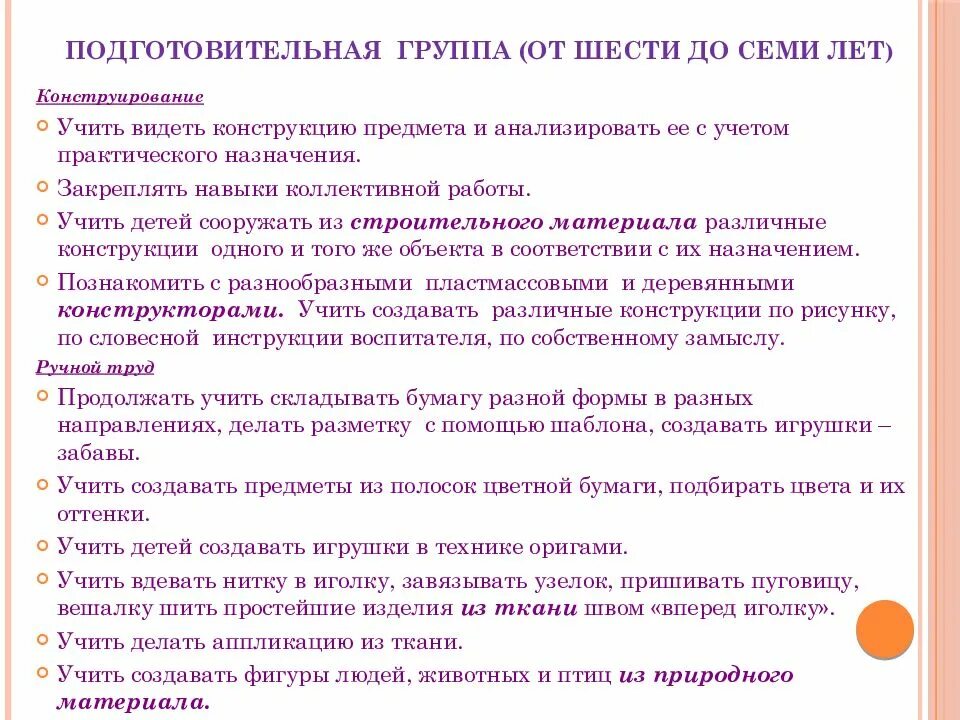 ПОДГОТОВИТЕЛЬНАЯ ГРУППА (ОТ ШЕСТИ ДО СЕМИ ЛЕТ)

Конструирование

Учить видеть конструкцию предмета и анализировать ее с учетом практического назначения.

Закреплять навыки коллективной работы.

Учить детей сооружать из строительного материала различные конструкции одного и того же объекта в соответствии с их назначением.

Познакомить с разнообразными пластмассовыми и деревянными конструкторами. Учить создавать различные конструкции по рисунку, по словесной инструкции воспитателя, по собственному замыслу.

Ручной труд

Продолжать учить складывать бумагу разной формы в разных направлениях, делать разметку с помощью шаблона, создавать игрушки – забавы.

Учить создавать предметы из полосок цветной бумаги, подбирать цвета и их оттенки.

Учить детей создавать игрушки в технике оригами.

Учить вдевать нитку в иголку, завязывать узелок, пришивать пуговицу, вешалку шить простейшие изделия из ткани швом «вперед иголку».

Учить делать аппликацию из ткани.

Учить создавать фигуры людей, животных и птиц из природного материала.